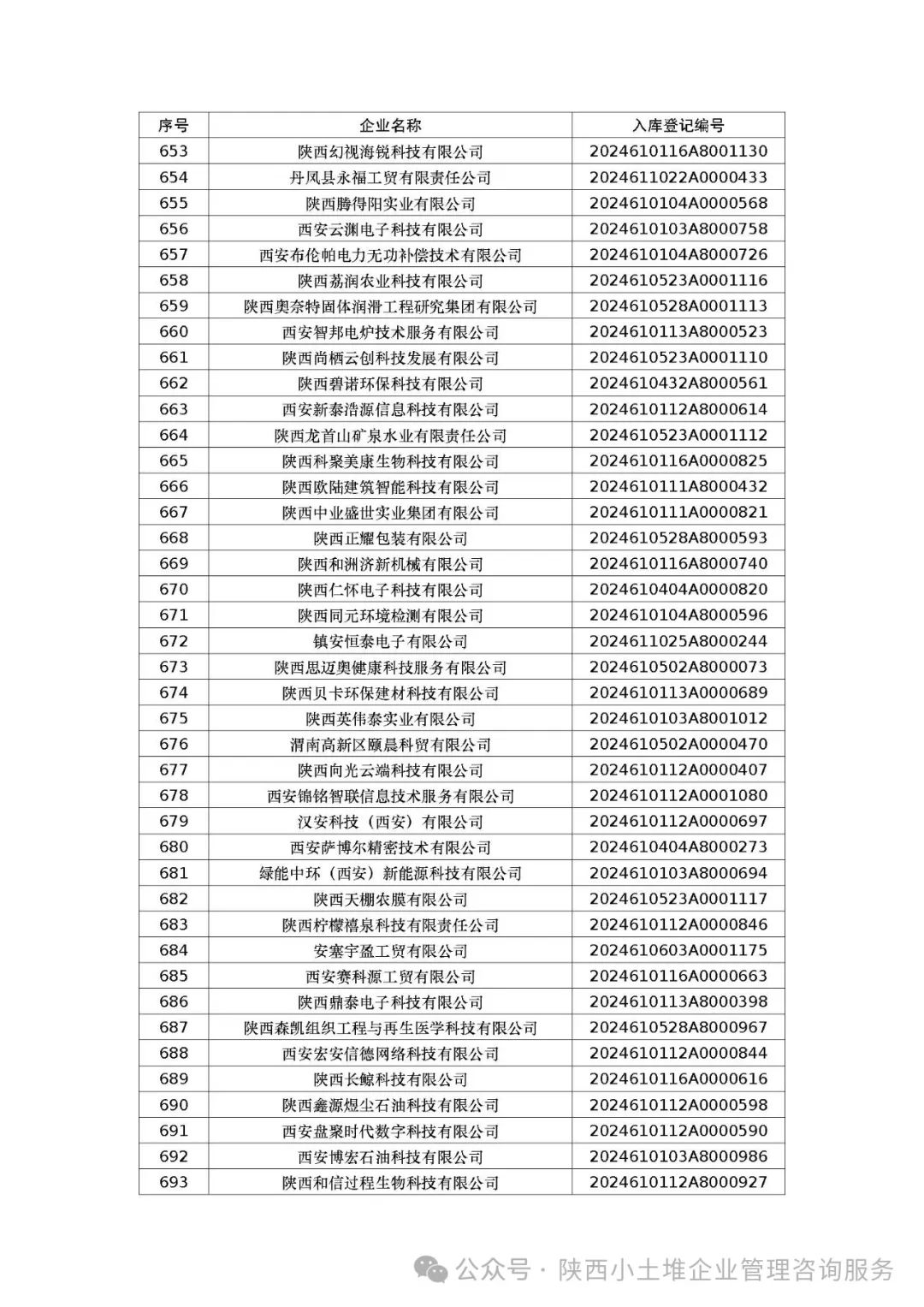 | 序号 | 企业名称 | 入库登记编号 |
|---|---|---|
| 653 | 陕西幻视海锐科技有限公司 | 2024610116A8001130 |
| 654 | 丹凤县永福工贸有限责任公司 | 2024611022A0000433 |
| 655 | 陕西腾得阳实业有限公司 | 2024610104A0000568 |
| 656 | 西安云渊电子科技有限公司 | 2024610103A8000758 |
| 657 | 西安布伦帕电力无功补偿技术有限公司 | 2024610104A8000726 |
| 658 | 陕西荔润农业科技有限公司 | 2024610523A0001116 |
| 659 | 陕西奥奈特固体润滑工程研究集团有限公司 | 2024610528A0001113 |
| 660 | 西安智邦电炉技术服务有限公司 | 2024610113A8000523 |
| 661 | 陕西尚栖云创科技发展有限公司 | 2024610523A0001110 |
| 662 | 陕西碧诺环保科技有限公司 | 2024610432A8000561 |
| 663 | 西安新泰浩源信息科技有限公司 | 2024610112A8000614 |
| 664 | 陕西龙首山矿泉水业有限责任公司 | 2024610523A0001112 |
| 665 | 陕西科聚美康生物科技有限公司 | 2024610116A0000825 |
| 666 | 陕西欧陆建筑智能科技有限公司 | 2024610111A8000432 |
| 667 | 陕西中业盛世实业集团有限公司 | 2024610111A0000821 |
| 668 | 陕西正耀包装有限公司 | 2024610528A8000593 |
| 669 | 陕西和洲济新机械有限公司 | 2024610116A8000740 |
| 670 | 陕西仁怀电子科技有限公司 | 2024610404A0000820 |
| 671 | 陕西同元环境检测有限公司 | 2024610104A8000596 |
| 672 | 镇安恒泰电子有限公司 | 2024611025A8000244 |
| 673 | 陕西思迈奥健康科技服务有限公司 | 2024610502A8000073 |
| 674 | 陕西贝卡环保建材科技有限公司 | 2024610113A0000689 |
| 675 | 陕西英伟泰实业有限公司 | 2024610103A8001012 |
| 676 | 渭南高新区颐晨科贸有限公司 | 2024610502A0000470 |
| 677 | 陕西向光云端科技有限公司 | 2024610112A0000407 |
| 678 | 西安锦铭智联信息技术服务有限公司 | 2024610112A0001080 |
| 679 | 汉安科技（西安）有限公司 | 2024610112A0000697 |
| 680 | 西安萨博尔精密技术有限公司 | 2024610404A8000273 |
| 681 | 绿能中环（西安）新能源科技有限公司 | 2024610103A8000694 |
| 682 | 陕西天棚农膜有限公司 | 2024610523A0001117 |
| 683 | 陕西柠檬禧泉科技有限责任公司 | 2024610112A0000846 |
| 684 | 安塞宇盈工贸有限公司 | 2024610603A0001175 |
| 685 | 西安赛科源工贸有限公司 | 2024610116A0000663 |
| 686 | 陕西鼎泰电子科技有限公司 | 2024610113A8000398 |
| 687 | 陕西森凯组织工程与再生医学科技有限公司 | 2024610528A8000967 |
| 688 | 西安宏安信德网络科技有限公司 | 2024610112A0000844 |
| 689 | 陕西长鲸科技有限公司 | 2024610116A0000616 |
| 690 | 陕西鑫源煜尘石油科技有限公司 | 2024610112A0000598 |
| 691 | 西安盘聚时代数字科技有限公司 | 2024610112A0000590 |
| 692 | 西安博宏石油科技有限公司 | 2024610103A8000986 |
| 693 | 陕西和信过程生物科技有限公司 | 2024610112A8000927 |

公众号 · 陕西小土堆企业管理咨询服务